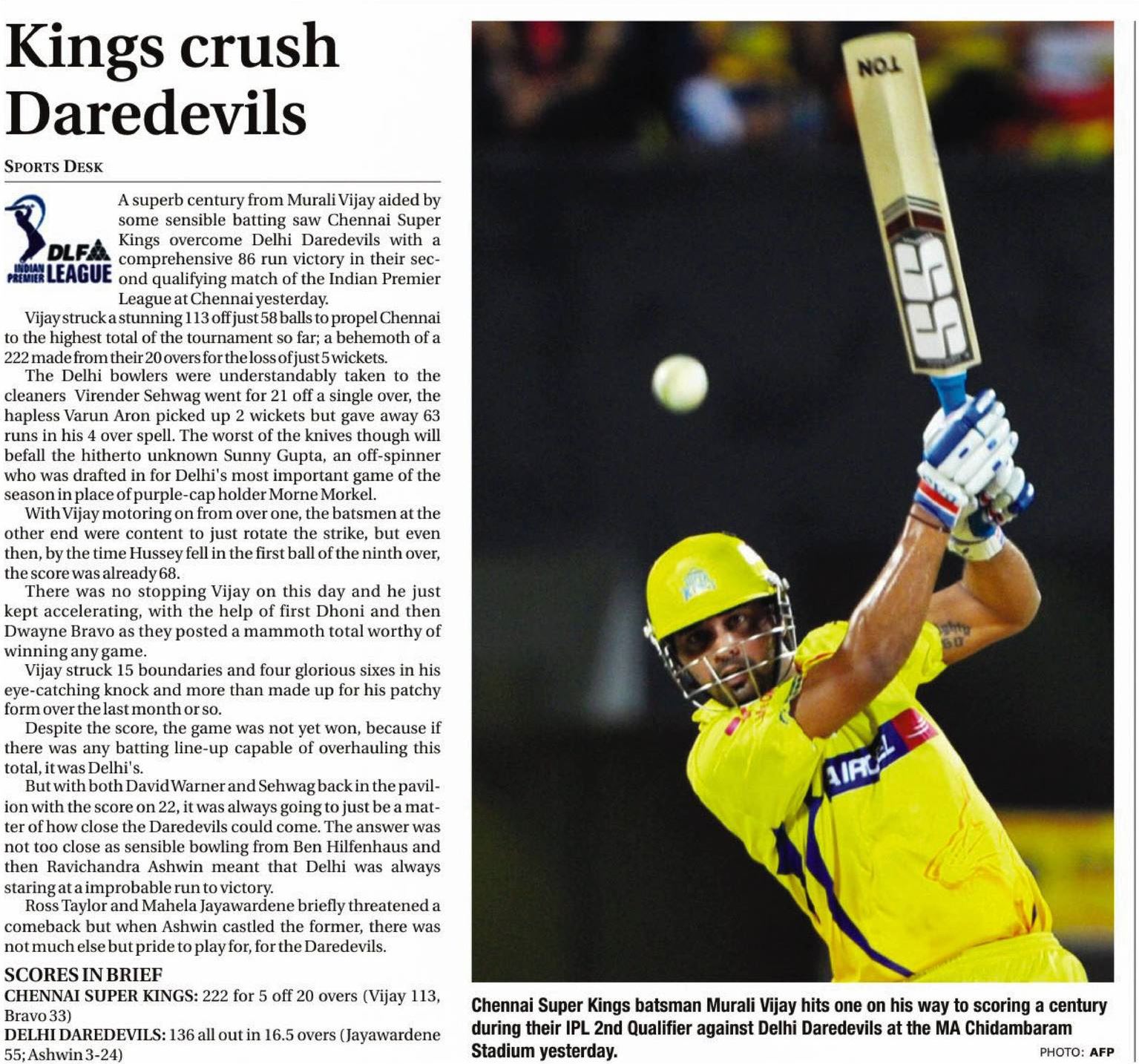 Kings crush Daredevils

SPORTS DESK

DLF INDIAN PREMIER LEAGUE

A superb century from Murali Vijay aided by some sensible batting saw Chennai Super Kings overcome Delhi Daredevils with a comprehensive 86 run victory in their second qualifying match of the Indian Premier League at Chennai yesterday.

Vijay struck a stunning 113 off just 58 balls to propel Chennai to the highest total of the tournament so far; a behemoth of a 222 made from their 20 overs for the loss of just 5 wickets.

The Delhi bowlers were understandably taken to the cleaners Virender Sehwag went for 21 off a single over, the hapless Varun Aron picked up 2 wickets but gave away 63 runs in his 4 over spell. The worst of the knives though will befall the hitherto unknown Sunny Gupta, an off-spinner who was drafted in for Delhi's most important game of the season in place of purple-cap holder Morne Morkel.

With Vijay motoring on from over one, the batsmen at the other end were content to just rotate the strike, but even then, by the time Hussey fell in the first ball of the ninth over, the score was already 68.

There was no stopping Vijay on this day and he just kept accelerating, with the help of first Dhoni and then Dwayne Bravo as they posted a mammoth total worthy of winning any game.

Vijay struck 15 boundaries and four glorious sixes in his eye-catching knock and more than made up for his patchy form over the last month or so.

Despite the score, the game was not yet won, because if there was any batting line-up capable of overhauling this total, it was Delhi's.

But with both David Warner and Sehwag back in the pavilion with the score on 22, it was always going to just be a matter of how close the Daredevils could come. The answer was not too close as sensible bowling from Ben Hilfenhaus and then Ravichandra Ashwin meant that Delhi was always staring at a improbable run to victory.

Ross Taylor and Mahela Jayawardene briefly threatened a comeback but when Ashwin castled the former, there was not much else but pride to play for, for the Daredevils.

SCORES IN BRIEF
CHENNAI SUPER KINGS: 222 for 5 off 20 overs (Vijay 113, Bravo 33)
DELHI DAREDEVILS: 136 all out in 16.5 overs (Jayawardene 55; Ashwin 3-24)

TON
SS
AIRCEL

Chennai Super Kings batsman Murali Vijay hits one on his way to scoring a century during their IPL 2nd Qualifier against Delhi Daredevils at the MA Chidambaram Stadium yesterday.
PHOTO: AFP